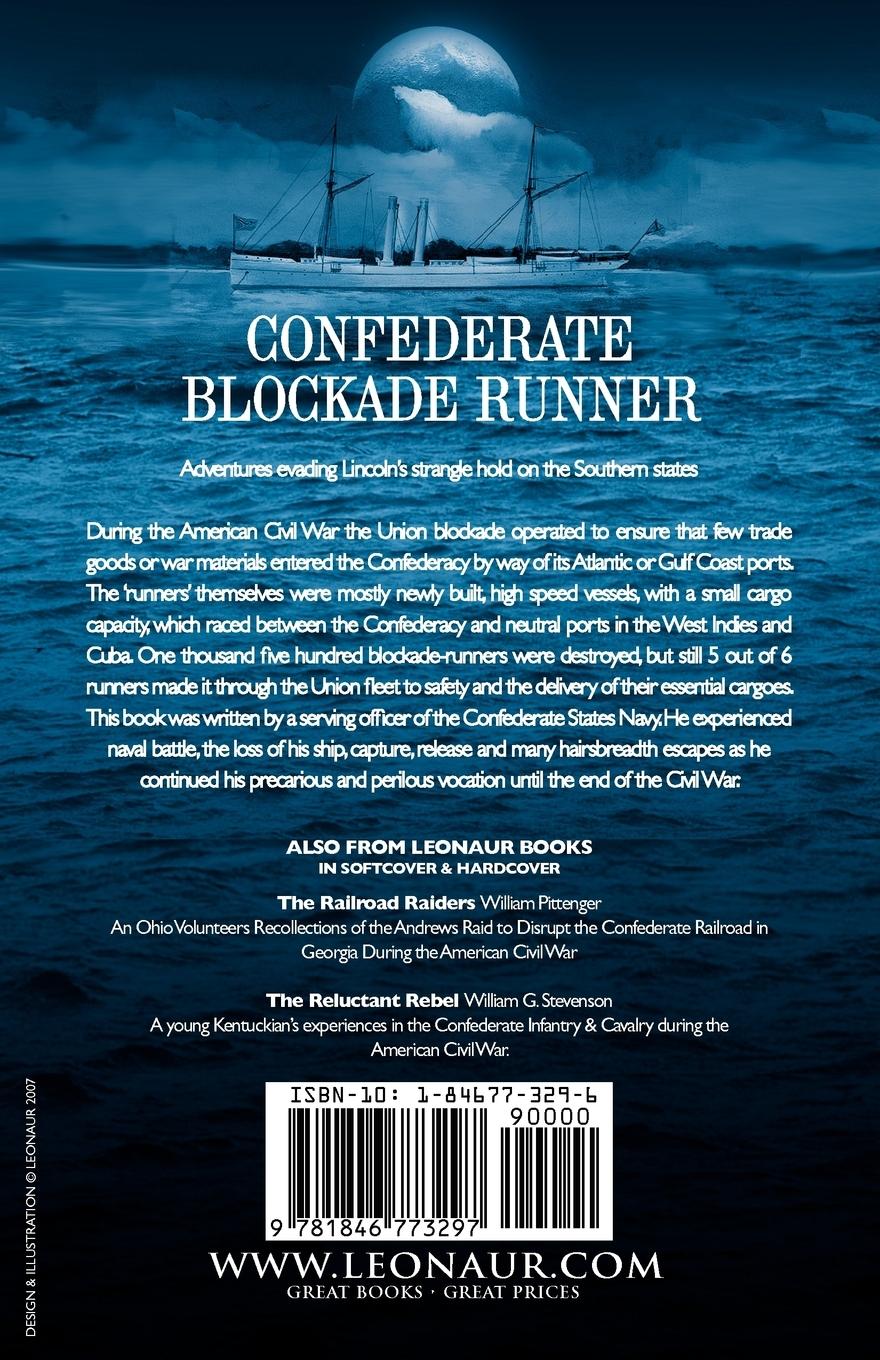 CONFEDERATE BLOCKADE RUNNER

Adventures evading Lincoln's strangle hold on the Southern states

During the American Civil War the Union blockade operated to ensure that few trade goods or war materials entered the Confederacy by way of its Atlantic or Gulf Coast ports. The 'runners' themselves were mostly newly built, high speed vessels, with a small cargo capacity, which raced between the Confederacy and neutral ports in the West Indies and Cuba. One thousand five hundred blockade-runners were destroyed, but still 5 out of 6 runners made it through the Union fleet to safety and the delivery of their essential cargoes. This book was written by a serving officer of the Confederate States Navy. He experienced naval battle, the loss of his ship, capture, release and many hairsbreadth escapes as he continued his precarious and perilous vocation until the end of the Civil War.

ALSO FROM LEONAUR BOOKS
IN SOFTCOVER & HARDCOVER

The Railroad Raiders William Pittenger
An Ohio Volunteers Recollections of the Andrews Raid to Disrupt the Confederate Railroad in Georgia During the American Civil War

The Reluctant Rebel William G. Stevenson
A young Kentuckian's experiences in the Confederate Infantry & Cavalry during the American Civil War.

ISBN-10: 1-84677-329-6
90000
9 781846 773297

WWW.LEONAUR.COM
GREAT BOOKS · GREAT PRICES

DESIGN & ILLUSTRATION © LEONAUR 2007